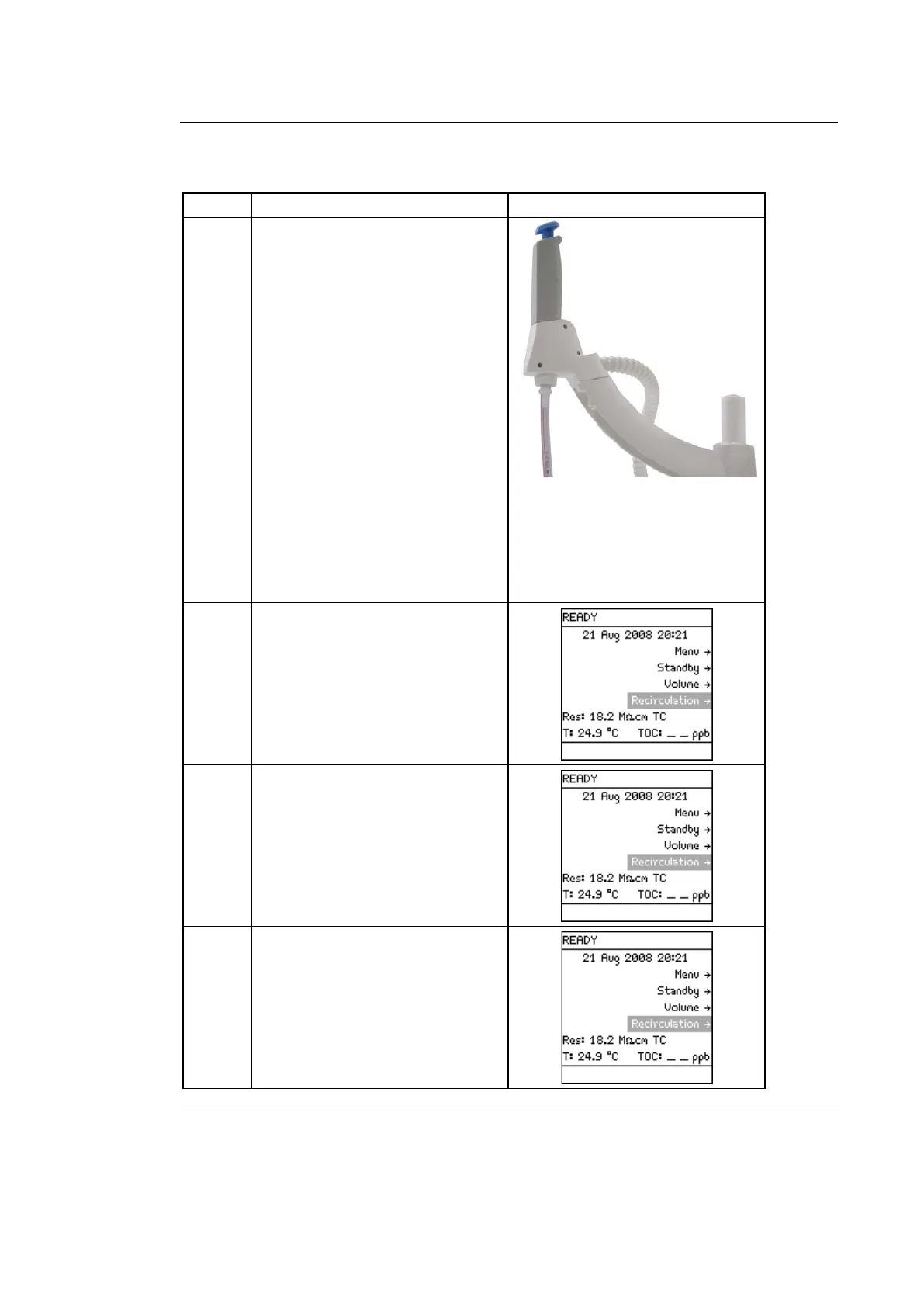 READY
21 Aug 2008 20:21
Menu →
Standby →
Volume →
Recirculation →
Res: 18.2 MΩ.cm TC
T: 24.9 °C TOC: _ _ ppb

READY
21 Aug 2008 20:21
Menu →
Standby →
Volume →
Recirculation →
Res: 18.2 MΩ.cm TC
T: 24.9 °C TOC: _ _ ppb

READY
21 Aug 2008 20:21
Menu →
Standby →
Volume →
Recirculation →
Res: 18.2 MΩ.cm TC
T: 24.9 °C TOC: _ _ ppb